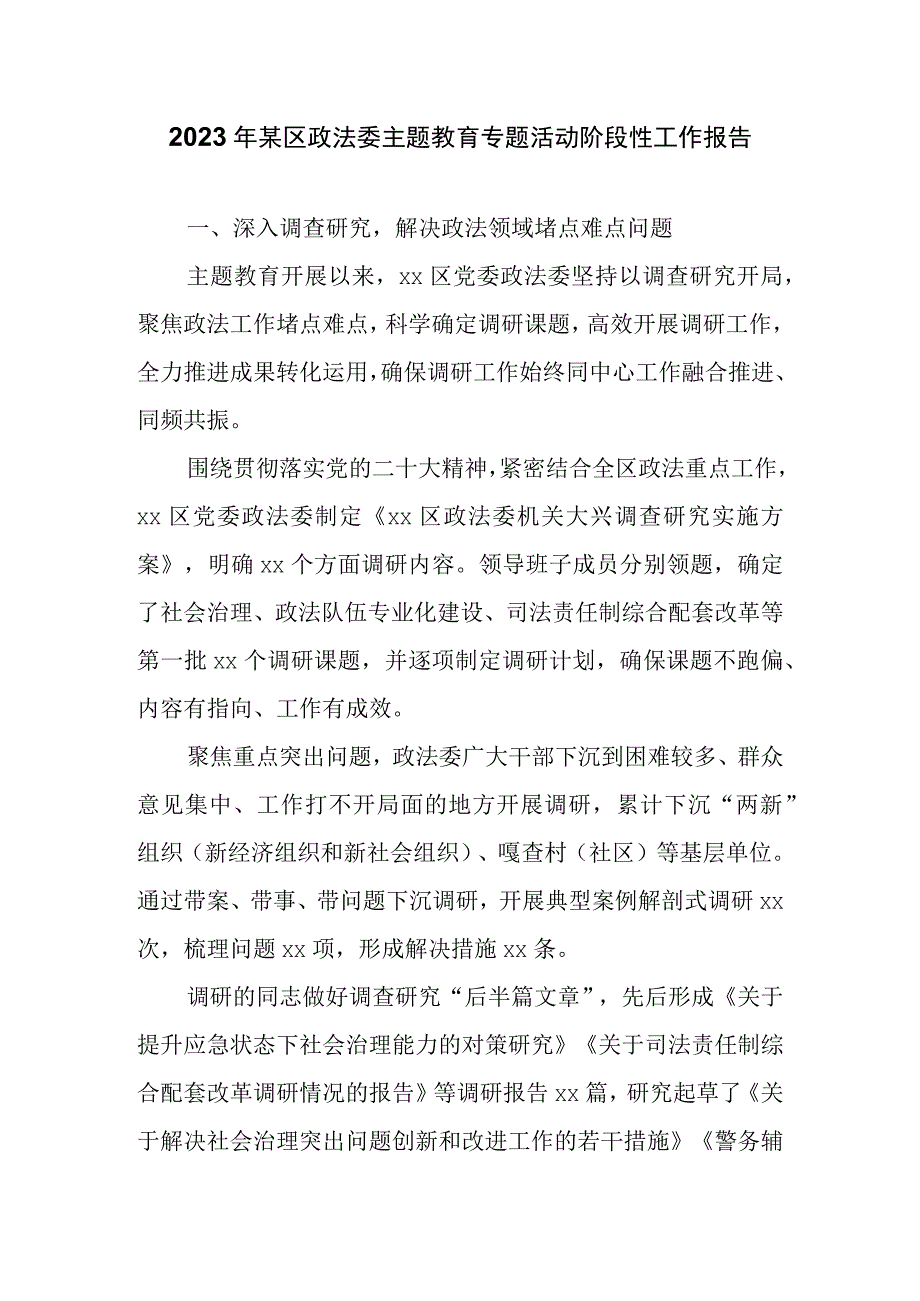 2023年某区政法委主题教育专题活动阶段性工作报告

一、深入调查研究，解决政法领域堵点难点问题

主题教育开展以来，xx区党委政法委坚持以调查研究开局，聚焦政法工作堵点难点，科学确定调研课题，高效开展调研工作，全力推进成果转化运用，确保调研工作始终同中心工作融合推进、同频共振。

围绕贯彻落实党的二十大精神，紧密结合全区政法重点工作，xx区党委政法委制定《xx区政法委机关大兴调查研究实施方案》，明确xx个方面调研内容。领导班子成员分别领题，确定了社会治理、政法队伍专业化建设、司法责任制综合配套改革等第一批xx个调研课题，并逐项制定调研计划，确保课题不跑偏、内容有指向、工作有成效。

聚焦重点突出问题，政法委广大干部下沉到困难较多、群众意见集中、工作打不开局面的地方开展调研，累计下沉“两新”组织（新经济组织和新社会组织）、嘎查村（社区）等基层单位。通过带案、带事、带问题下沉调研，开展典型案例解剖式调研xx次，梳理问题xx项，形成解决措施xx条。

调研的同志做好调查研究“后半篇文章”，先后形成《关于提升应急状态下社会治理能力的对策研究》《关于司法责任制综合配套改革调研情况的报告》等调研报告xx篇，研究起草了《关于解决社会治理突出问题创新和改进工作的若干措施》《警务辅